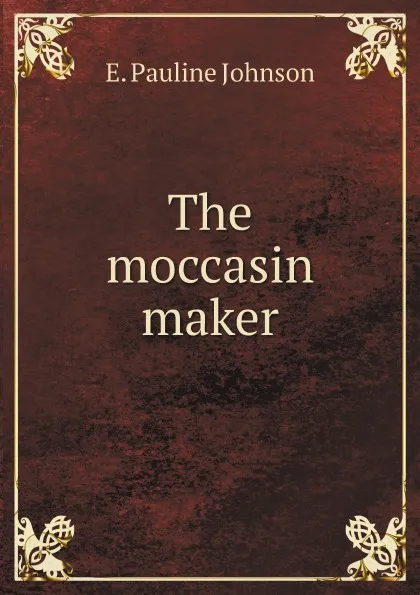 E. Pauline Johnson

The moccasin maker